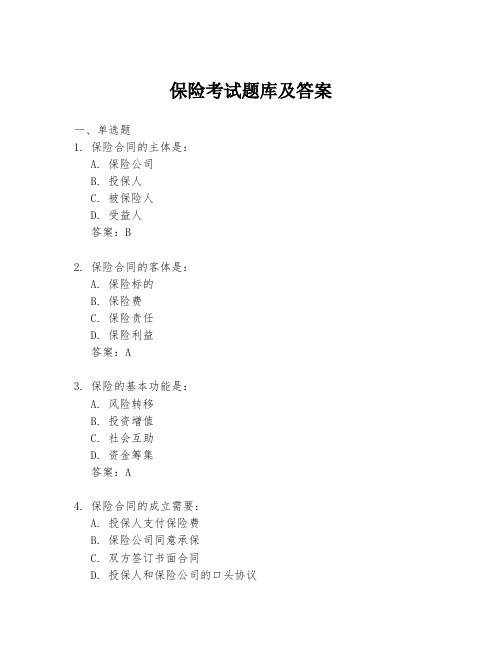 保险考试题库及答案

一、单选题

1. 保险合同的主体是:
A. 保险公司
B. 投保人
C. 被保险人
D. 受益人
答案：B

2. 保险合同的客体是:
A. 保险标的
B. 保险费
C. 保险责任
D. 保险利益
答案：A

3. 保险的基本功能是:
A. 风险转移
B. 投资增值
C. 社会互助
D. 资金筹集
答案：A

4. 保险合同的成立需要:
A. 投保人支付保险费
B. 保险公司同意承保
C. 双方签订书面合同
D. 投保人和保险公司的口头协议